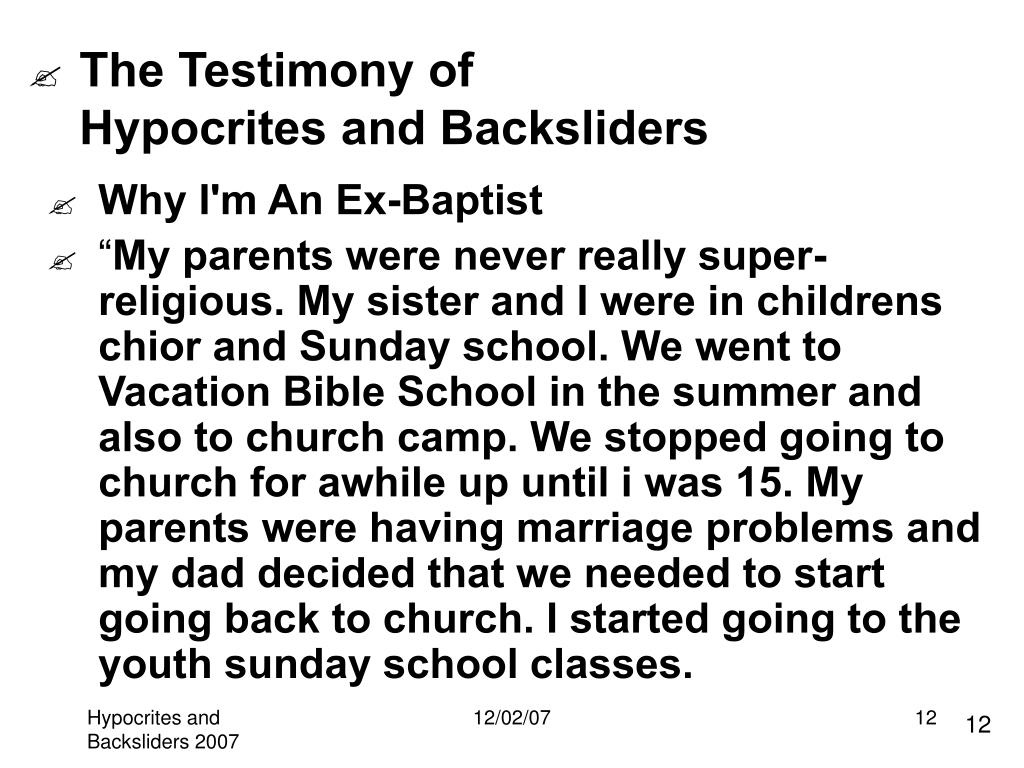 The Testimony of Hypocrites and Backsliders

Why I'm An Ex-Baptist

“My parents were never really super-religious. My sister and I were in childrens chior and Sunday school. We went to Vacation Bible School in the summer and also to church camp. We stopped going to church for awhile up until i was 15. My parents were having marriage problems and my dad decided that we needed to start going back to church. I started going to the youth sunday school classes.

Hypocrites and Backsliders 2007

12/02/07

12

12